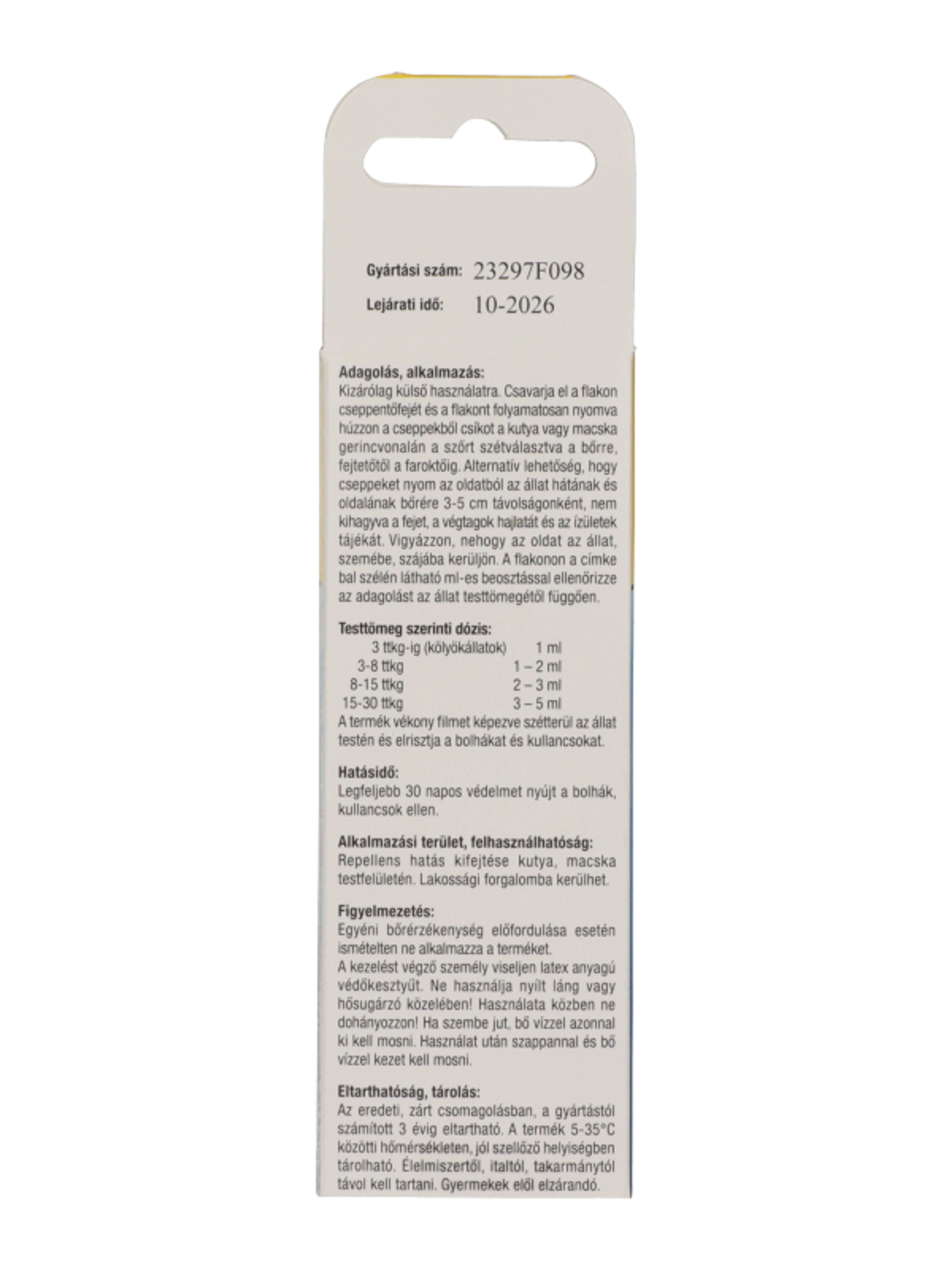 Gyártási szám: 23297F098

Lejárati idő: 10-2026

Adagolás, alkalmazás:
Kizárólag külső használatra. Csavarja el a flakon cseppentőfejét és a flakont folyamatosan nyomva húzzon a cseppekből csíkot a kutya vagy macska gerincvonalán a szőrt szétválasztva a bőrre, fejtetőtől a faroktőig. Alternatív lehetőség, hogy cseppeket nyom az oldatból az állat hátának és oldalának bőrére 3-5 cm távolságonként, nem kihagyva a fejet, a végtagok hajlatát és az ízületek tájékát. Vigyázzon, nehogy az oldat az állat, szemébe, szájába kerüljön. A flakonon a címke bal szélén látható ml-es beosztással ellenőrizze az adagolást az állat testtömegétől függően.

Testtömeg szerinti dózis:
3 ttkg-ig (kölyökállatok) 1 ml
3-8 ttkg 1 – 2 ml
8-15 ttkg 2 – 3 ml
15-30 ttkg 3 – 5 ml
A termék vékony filmet képezve szétterül az állat testén és elrisztja a bolhákat és kullancsokat.

Hatásidő:
Legfeljebb 30 napos védelmet nyújt a bolhák, kullancsok ellen.

Alkalmazási terület, felhasználhatóság:
Repellens hatás kifejtése kutya, macska testfelületén. Lakossági forgalomba kerülhet.

Figyelmezetés:
Egyéni bőrérzékenység előfordulása esetén ismételten ne alkalmazza a terméket.
A kezelést végző személy viseljen latex anyagú védőkesztyűt. Ne használja nyílt láng vagy hősugárzó közelében! Használata közben ne dohányozzon! Ha szembe jut, bő vízzel azonnal ki kell mosni. Használat után szappannal és bő vízzel kezet kell mosni.

Eltarthatóság, tárolás:
Az eredeti, zárt csomagolásban, a gyártástól számított 3 évig eltartható. A termék 5-35°C közötti hőmérsékleten, jól szellőző helyiségben tárolható. Élelmiszertől, italtól, takarmánytól távol kell tartani. Gyermekek elől elzárandó.